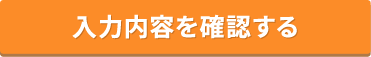 入力内容を確認する